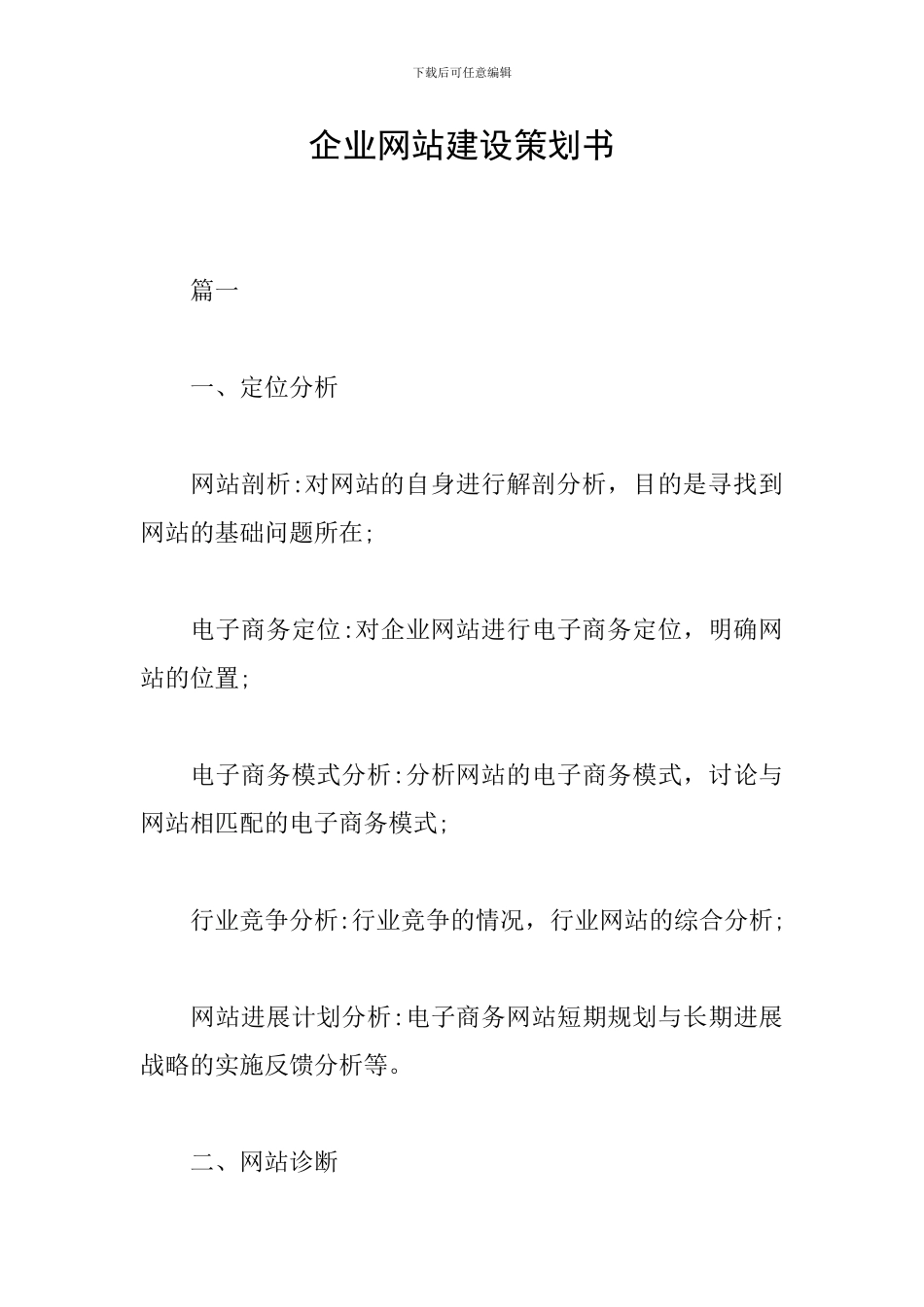 下载后可任意编辑

企业网站建设策划书

篇一

一、定位分析

网站剖析:对网站的自身进行解剖分析，目的是寻找到网站的基础问题所在;

电子商务定位:对企业网站进行电子商务定位，明确网站的位置;

电子商务模式分析:分析网站的电子商务模式，讨论与网站相匹配的电子商务模式;

行业竞争分析:行业竞争的情况，行业网站的综合分析;

网站进展计划分析:电子商务网站短期规划与长期进展战略的实施反馈分析等。

二、网站诊断